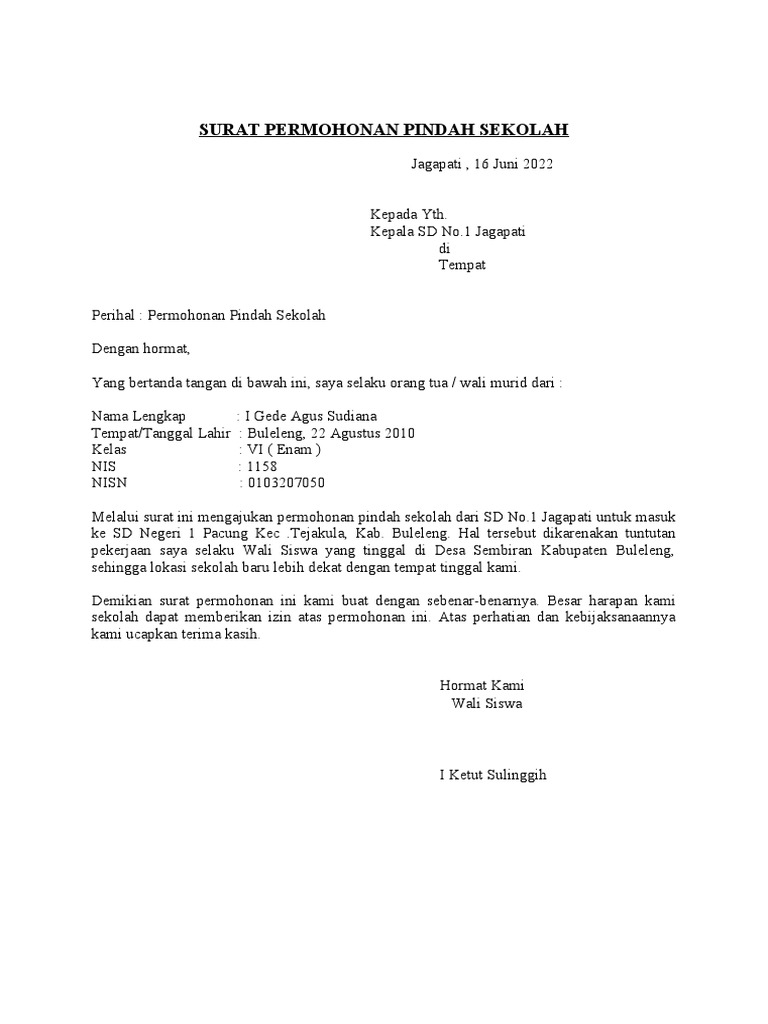 SURAT PERMOHONAN PINDAH SEKOLAH

Jagapati , 16 Juni 2022

Kepada Yth.
Kepala SD No.1 Jagapati
di
Tempat

Perihal : Permohonan Pindah Sekolah

Dengan hormat,

Yang bertanda tangan di bawah ini, saya selaku orang tua / wali murid dari :

Nama Lengkap : I Gede Agus Sudiana
Tempat/Tanggal Lahir : Buleleng, 22 Agustus 2010
Kelas : VI ( Enam )
NIS : 1158
NISN : 0103207050

Melalui surat ini mengajukan permohonan pindah sekolah dari SD No.1 Jagapati untuk masuk ke SD Negeri 1 Pacung Kec .Tejakula, Kab. Buleleng. Hal tersebut dikarenakan tuntutan pekerjaan saya selaku Wali Siswa yang tinggal di Desa Sembiran Kabupaten Buleleng, sehingga lokasi sekolah baru lebih dekat dengan tempat tinggal kami.

Demikian surat permohonan ini kami buat dengan sebenar-benarnya. Besar harapan kami sekolah dapat memberikan izin atas permohonan ini. Atas perhatian dan kebijaksanaannya kami ucapkan terima kasih.

Hormat Kami
Wali Siswa

I Ketut Sulinggih